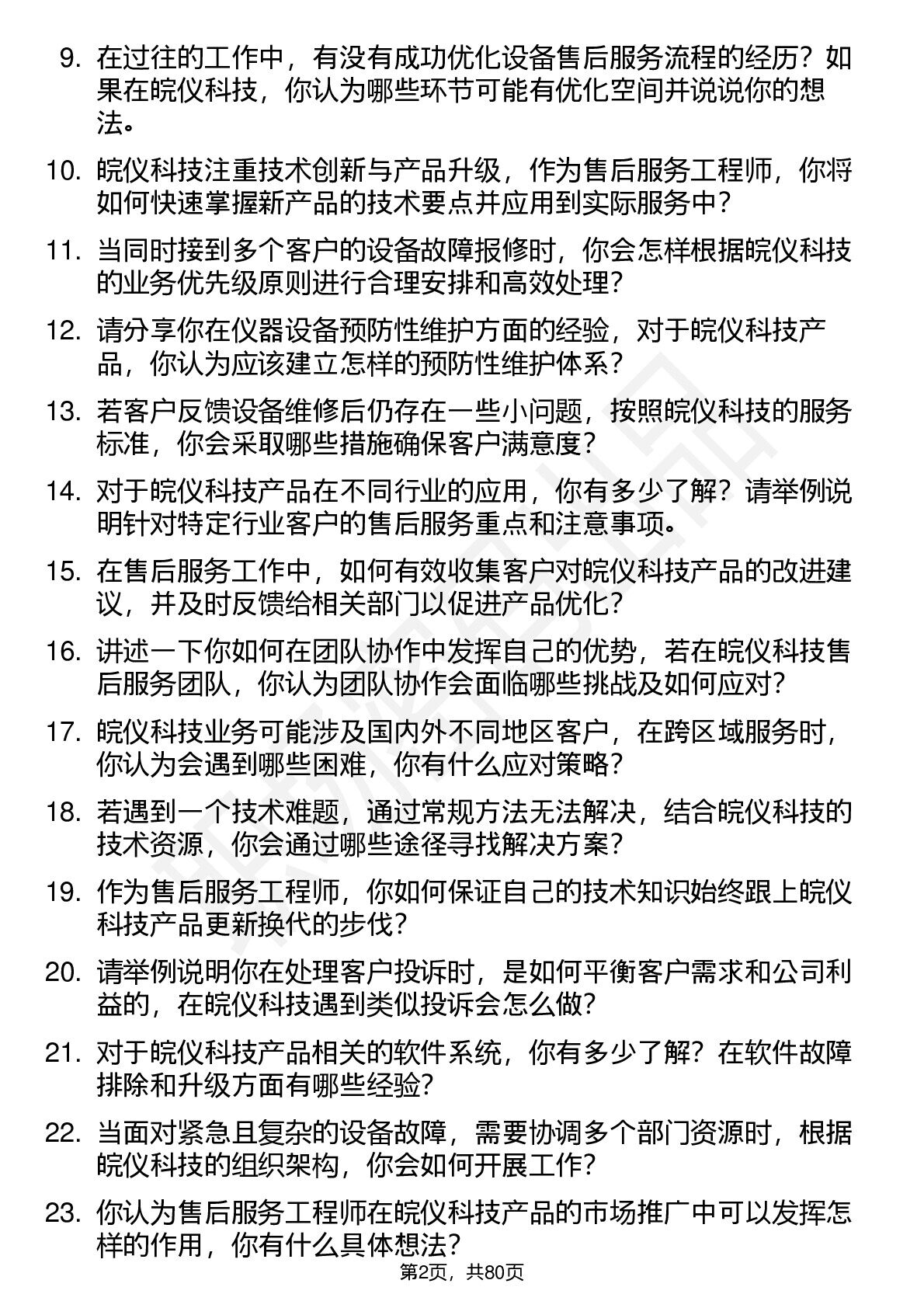 9. 在过往的工作中，有没有成功优化设备售后服务流程的经历？如果在皖仪科技，你认为哪些环节可能有优化空间并说说你的想法。

10. 皖仪科技注重技术创新与产品升级，作为售后服务工程师，你将如何快速掌握新产品的技术要点并应用到实际服务中？

11. 当同时接到多个客户的设备故障报修时，你会怎样根据皖仪科技的业务优先级原则进行合理安排和高效处理？

12. 请分享你在仪器设备预防性维护方面的经验，对于皖仪科技产品，你认为应该建立怎样的预防性维护体系？

13. 若客户反馈设备维修后仍存在一些小问题，按照皖仪科技的服务标准，你会采取哪些措施确保客户满意度？

14. 对于皖仪科技产品在不同行业的应用，你有多少了解？请举例说明针对特定行业客户的售后服务重点和注意事项。

15. 在售后服务工作中，如何有效收集客户对皖仪科技产品的改进建议，并及时反馈给相关部门以促进产品优化？

16. 讲述一下你如何在团队协作中发挥自己的优势，若在皖仪科技售后服务团队，你认为团队协作会面临哪些挑战及如何应对？

17. 皖仪科技业务可能涉及国内外不同地区客户，在跨区域服务时，你认为会遇到哪些困难，你有什么应对策略？

18. 若遇到一个技术难题，通过常规方法无法解决，结合皖仪科技的技术资源，你会通过哪些途径寻找解决方案？

19. 作为售后服务工程师，你如何保证自己的技术知识始终跟上皖仪科技产品更新换代的步伐？

20. 请举例说明你在处理客户投诉时，是如何平衡客户需求和公司利益的，在皖仪科技遇到类似投诉会怎么做？

21. 对于皖仪科技产品相关的软件系统，你有多少了解？在软件故障排除和升级方面有哪些经验？

22. 当面对紧急且复杂的设备故障，需要协调多个部门资源时，根据皖仪科技的组织架构，你会如何开展工作？

23. 你认为售后服务工程师在皖仪科技产品的市场推广中可以发挥怎样的作用，你有什么具体想法？

第2页，共80页